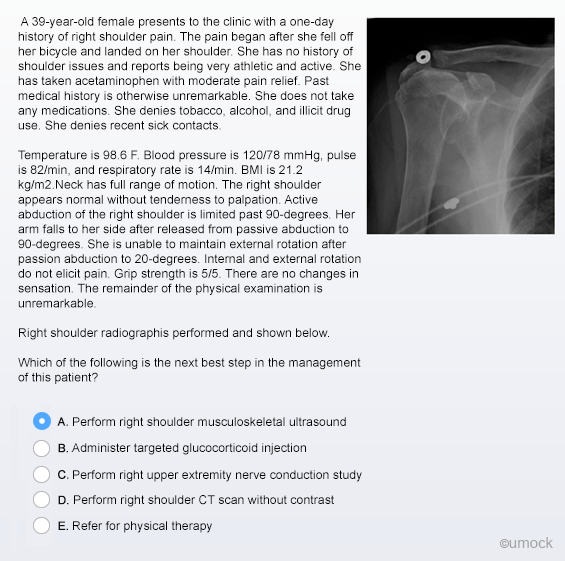 A 39-year-old female presents to the clinic with a one-day history of right shoulder pain. The pain began after she fell off her bicycle and landed on her shoulder. She has no history of shoulder issues and reports being very athletic and active. She has taken acetaminophen with moderate pain relief. Past medical history is otherwise unremarkable. She does not take any medications. She denies tobacco, alcohol, and illicit drug use. She denies recent sick contacts.

Temperature is 98.6 F. Blood pressure is 120/78 mmHg, pulse is 82/min, and respiratory rate is 14/min. BMI is 21.2 kg/m2.Neck has full range of motion. The right shoulder appears normal without tenderness to palpation. Active abduction of the right shoulder is limited past 90-degrees. Her arm falls to her side after released from passive abduction to 90-degrees. She is unable to maintain external rotation after passion abduction to 20-degrees. Internal and external rotation do not elicit pain. Grip strength is 5/5. There are no changes in sensation. The remainder of the physical examination is unremarkable.

Right shoulder radiographis performed and shown below.

Which of the following is the next best step in the management of this patient?

A. Perform right shoulder musculoskeletal ultrasound

B. Administer targeted glucocorticoid injection

C. Perform right upper extremity nerve conduction study

D. Perform right shoulder CT scan without contrast

E. Refer for physical therapy

©umock